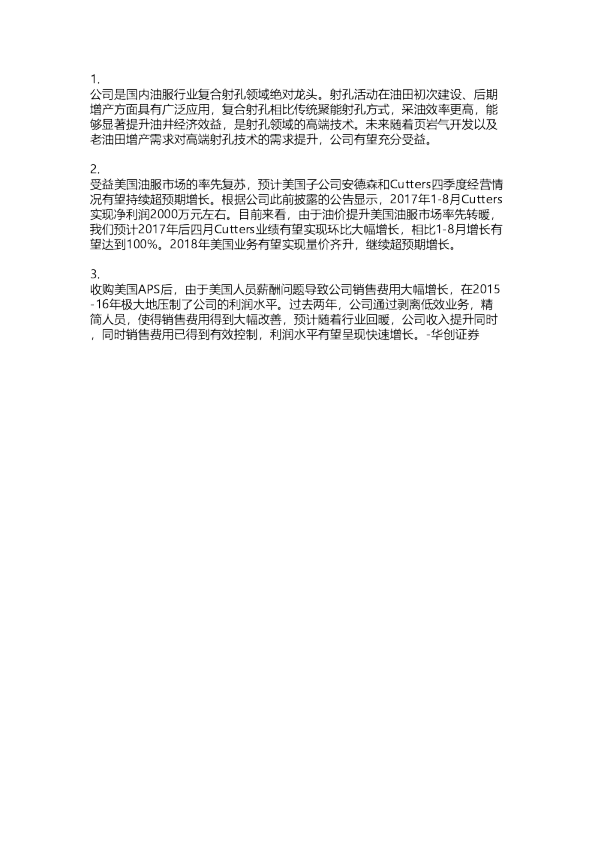 1.
公司是国内油服行业复合射孔领域绝对龙头。射孔活动在油田初次建设、后期增产方面具有广泛应用，复合射孔相比传统聚能射孔方式，采油效率更高，能够显著提升油井经济效益，是射孔领域的高端技术。未来随着页岩气开发以及老油田增产需求对高端射孔技术的需求提升，公司有望充分受益。

2.
受益美国油服市场的率先复苏，预计美国子公司安德森和Cutters四季度经营情况有望持续超预期增长。根据公司此前披露的公告显示，2017年1-8月Cutters实现净利润2000万元左右。目前来看，由于油价提升美国油服市场率先转暖，我们预计2017年后四月Cutters业绩有望实现环比大幅增长，相比1-8月增长有望达到100%。2018年美国业务有望实现量价齐升，继续超预期增长。

3.
收购美国APS后，由于美国人员薪酬问题导致公司销售费用大幅增长，在2015-16年极大地压制了公司的利润水平。过去两年，公司通过剥离低效业务，精简人员，使得销售费用得到大幅改善，预计随着行业回暖，公司收入提升同时，同时销售费用已得到有效控制，利润水平有望呈现快速增长。-华创证券